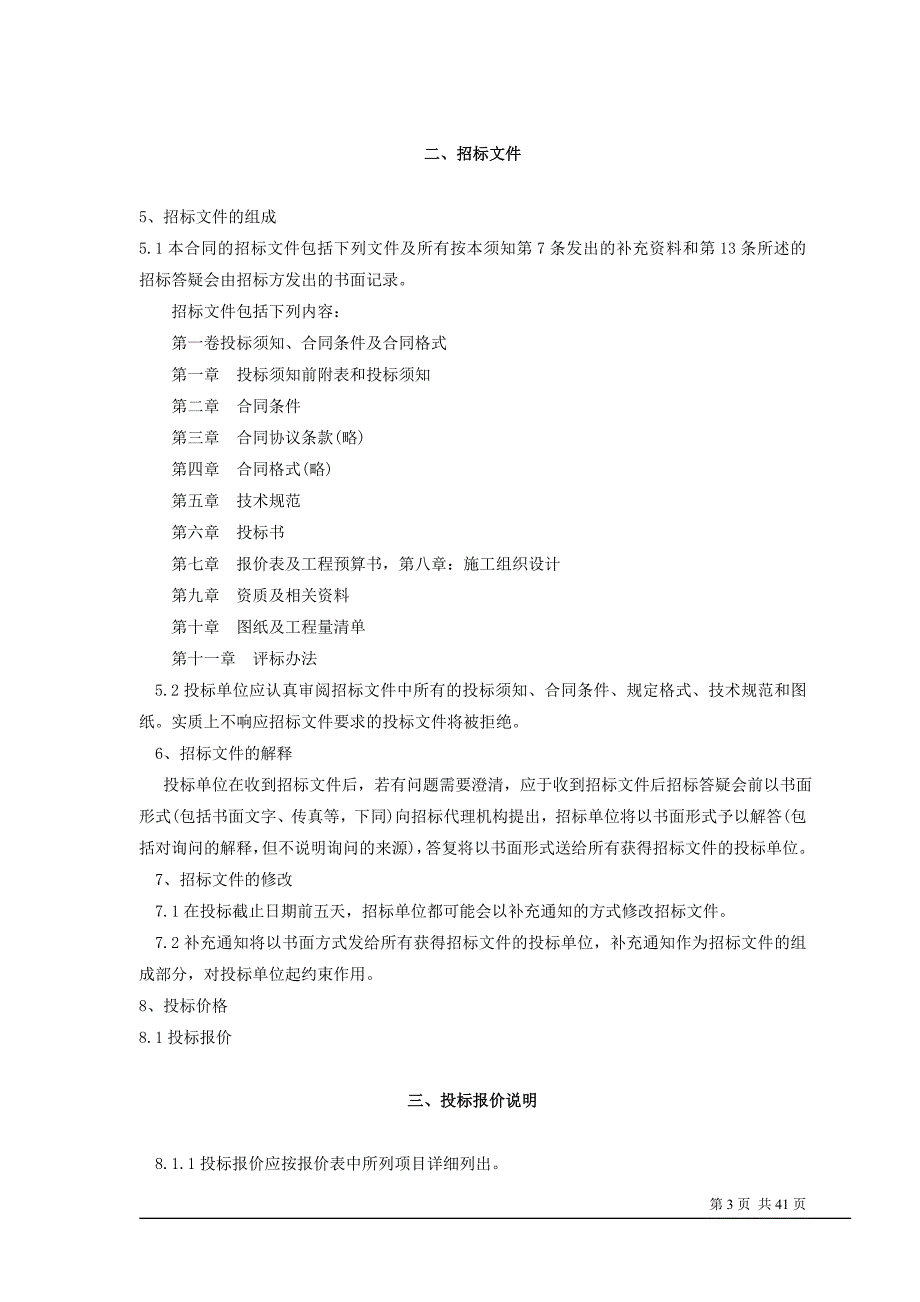 二、招标文件

5、招标文件的组成

5.1 本合同的招标文件包括下列文件及所有按本须知第 7 条发出的补充资料和第 13 条所述的招标答疑会由招标方发出的书面记录。

招标文件包括下列内容：

第一卷投标须知、合同条件及合同格式

第一章　投标须知前附表和投标须知

第二章　合同条件

第三章　合同协议条款(略)

第四章　合同格式(略)

第五章　技术规范

第六章　投标书

第七章　报价表及工程预算书，第八章：施工组织设计

第九章　资质及相关资料

第十章　图纸及工程量清单

第十一章　评标办法

5.2 投标单位应认真审阅招标文件中所有的投标须知、合同条件、规定格式、技术规范和图纸。实质上不响应招标文件要求的投标文件将被拒绝。

6、招标文件的解释

投标单位在收到招标文件后，若有问题需要澄清，应于收到招标文件后招标答疑会前以书面形式(包括书面文字、传真等，下同)向招标代理机构提出，招标单位将以书面形式予以解答(包括对询问的解释，但不说明询问的来源)，答复将以书面形式送给所有获得招标文件的投标单位。

7、招标文件的修改

7.1 在投标截止日期前五天，招标单位都可能会以补充通知的方式修改招标文件。

7.2 补充通知将以书面方式发给所有获得招标文件的投标单位，补充通知作为招标文件的组成部分，对投标单位起约束作用。

8、投标价格

8.1 投标报价

三、投标报价说明

8.1.1 投标报价应按报价表中所列项目详细列出。

第 3 页 共 41 页